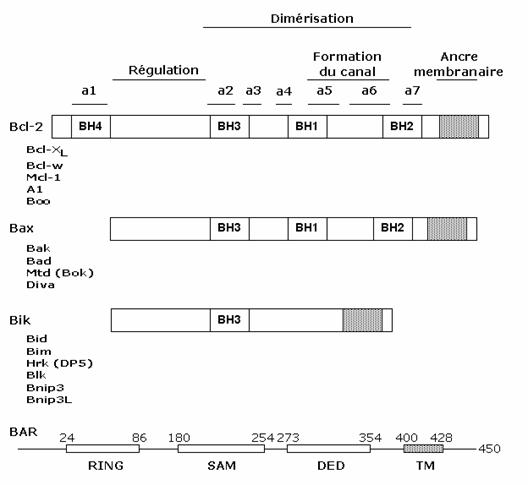 Dimérisation

Régulation

Formation du canal

Ancre membranaire

a1

a2 a3 a4 a5 a6 a7

Bcl-2 BH4 BH3 BH1 BH2

Bcl-$X_L$
Bcl-w
Mcl-1
A1
Boo

Bax BH3 BH1 BH2

Bak
Bad
Mtd (Bok)
Diva

Bik BH3

Bid
Bim
Hrk (DP5)
Blk
Bnip3
Bnip3L

BAR
24 86 180 254 273 354 400 428 450
RING SAM DED TM